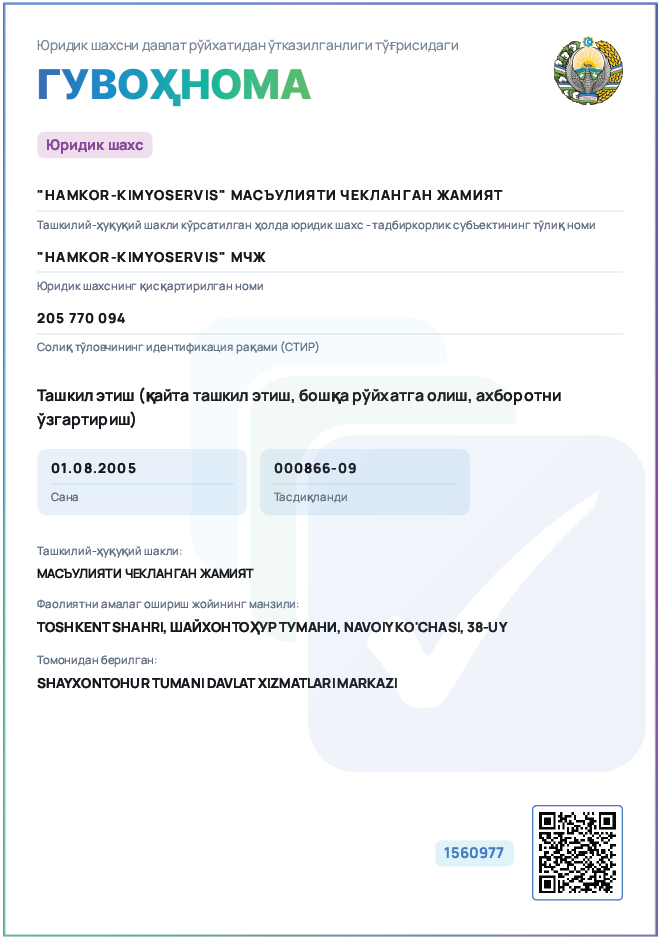 Юридик шахсни давлат рўйхатидан ўтказилганлиги тўғрисидаги

ГУВОҲНОМА

Юридик шахс

"HAMKOR-KIMYOSERVIS" МАСЪУЛИЯТИ ЧЕКЛАНГАН ЖАМИЯТ

Ташкилий-ҳуқуқий шакли кўрсатилган ҳолда юридик шахс - тадбиркорлик субъектининг тўлиқ номи

"HAMKOR-KIMYOSERVIS" МЧЖ

Юридик шахснинг қисқартирилган номи

205 770 094

Солиқ тўловчининг идентификация рақами (СТИР)

Ташкил этиш (қайта ташкил этиш, бошқа рўйхатга олиш, ахборотни ўзгартириш)

01.08.2005

Сана

000866-09

Тасдиқланди

Ташкилий-ҳуқуқий шакли:

МАСЪУЛИЯТИ ЧЕКЛАНГАН ЖАМИЯТ

Фаолиятни амалга ошириш жойининг манзили:

TOSHKENT SHAHRI, ШАЙХОНТОҲУР ТУМАНИ, NAVOIY KO'CHASI, 38-UY

Томонидан берилган:

SHAYXONTOHUR TUMANI DAVLAT XIZMATLARI MARKAZI

1560977